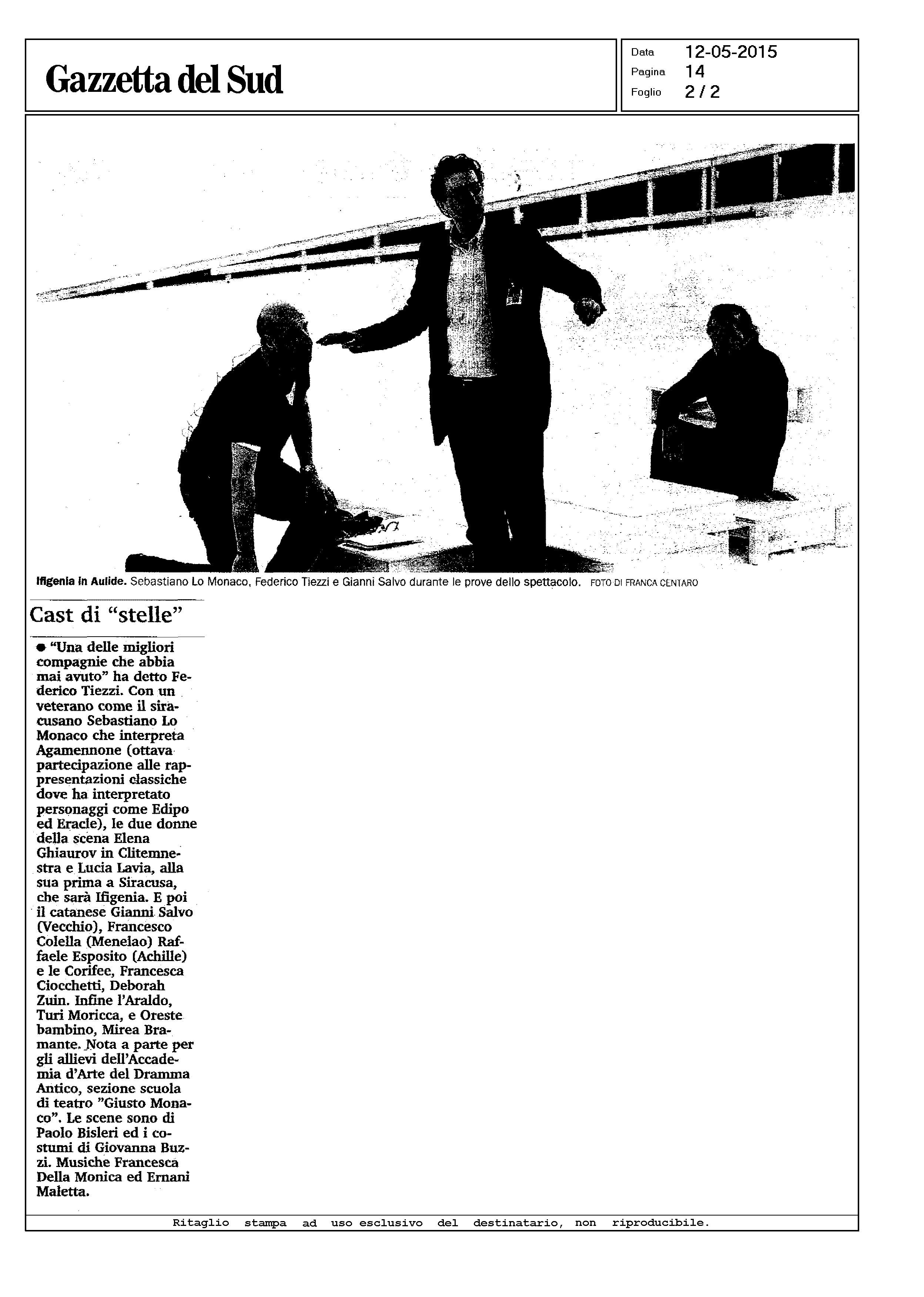 Gazzetta del Sud

Data 12-05-2015
Pagina 14
Foglio 2 / 2

Ifigenia in Aulide. Sebastiano Lo Monaco, Federico Tiezzi e Gianni Salvo durante le prove dello spettacolo. FOTO DI FRANCA CENTARO

Cast di "stelle"

● "Una delle migliori compagnie che abbia mai avuto" ha detto Federico Tiezzi. Con un veterano come il siracusano Sebastiano Lo Monaco che interpreta Agamennone (ottava partecipazione alle rappresentazioni classiche dove ha interpretato personaggi come Edipo ed Eracle), le due donne della scena Elena Ghiaurov in Clitemnestra e Lucia Lavia, alla sua prima a Siracusa, che sarà Ifigenia. E poi il catanese Gianni Salvo (Vecchio), Francesco Colella (Menelao) Raffaele Esposito (Achille) e le Corifee, Francesca Ciocchetti, Deborah Zuin. Infine l'Araldo, Turi Moricca, e Oreste bambino, Mirea Bramante. Nota a parte per gli allievi dell'Accademia d'Arte del Dramma Antico, sezione scuola di teatro "Giusto Monaco". Le scene sono di Paolo Bisleri ed i costumi di Giovanna Buzzi. Musiche Francesca Della Monica ed Ernani Maletta.

Ritaglio stampa ad uso esclusivo del destinatario, non riproducibile.